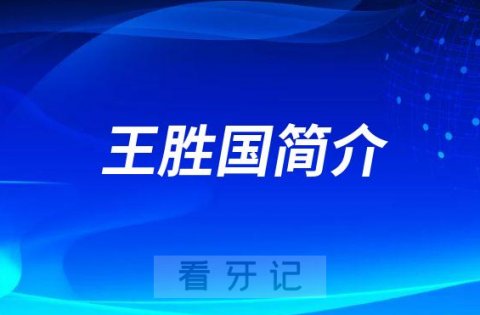 王胜国简介

看牙记